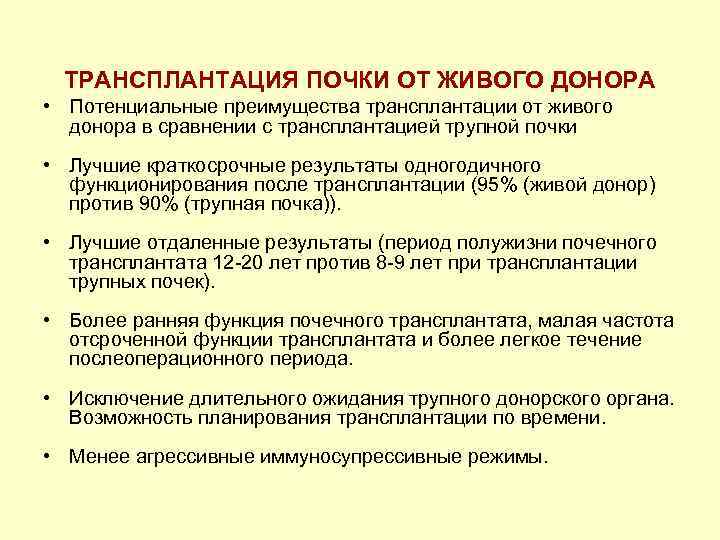 ТРАНСПЛАНТАЦИЯ ПОЧКИ ОТ ЖИВОГО ДОНОРА

• Потенциальные преимущества трансплантации от живого донора в сравнении с трансплантацией трупной почки

• Лучшие краткосрочные результаты одногодичного функционирования после трансплантации (95% (живой донор) против 90% (трупная почка)).

• Лучшие отдаленные результаты (период полужизни почечного трансплантата 12-20 лет против 8-9 лет при трансплантации трупных почек).

• Более ранняя функция почечного трансплантата, малая частота отсроченной функции трансплантата и более легкое течение послеоперационного периода.

• Исключение длительного ожидания трупного донорского органа. Возможность планирования трансплантации по времени.

• Менее агрессивные иммуносупрессивные режимы.